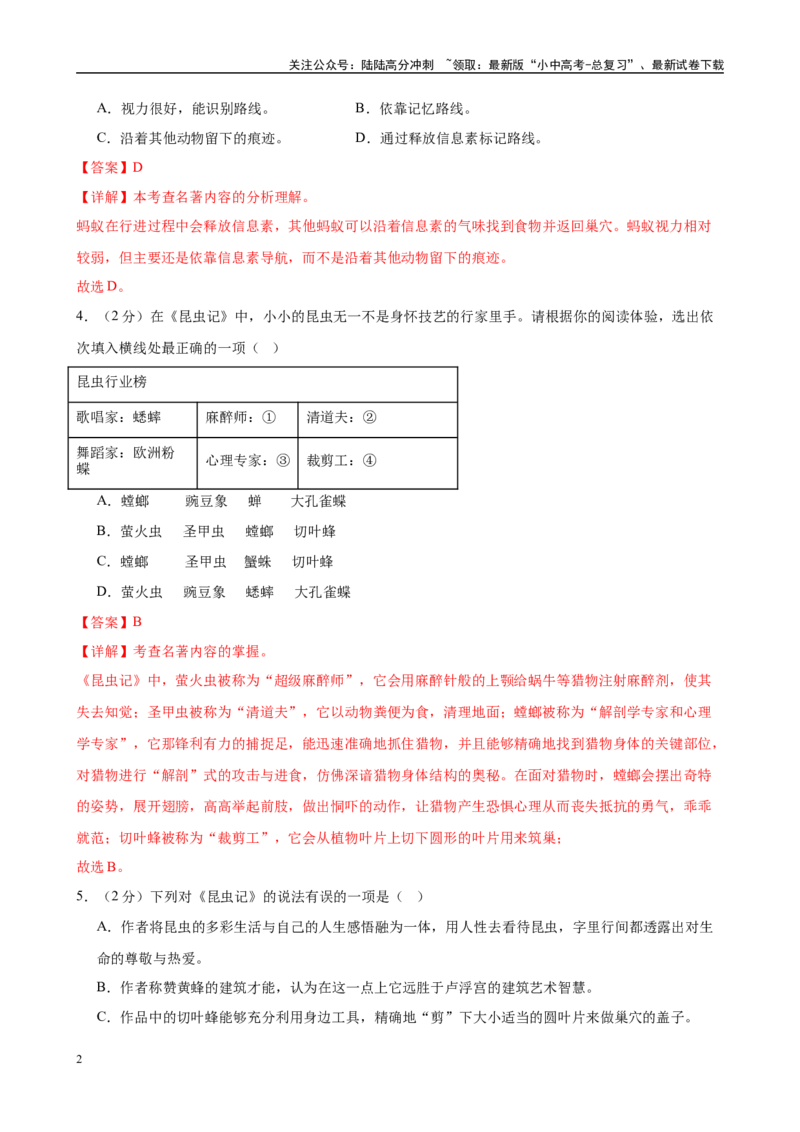 关注公众号：陆陆高分冲刺 ~领取：最新版“小中高考-总复习”、最新试卷下载

A．视力很好，能识别路线。 B．依靠记忆路线。

C．沿着其他动物留下的痕迹。 D．通过释放信息素标记路线。

【答案】D

【详解】本考查名著内容的分析理解。

蚂蚁在行进过程中会释放信息素，其他蚂蚁可以沿着信息素的气味找到食物并返回巢穴。蚂蚁视力相对较弱，但主要还是依靠信息素导航，而不是沿着其他动物留下的痕迹。

故选D。

4．（2分）在《昆虫记》中，小小的昆虫无一不是身怀技艺的行家里手。请根据你的阅读体验，选出依次填入横线处最正确的一项（ ）

| 昆虫行业榜 | | |
|---|---|---|
| 歌唱家：蟋蟀 | 麻醉师：① | 清道夫：② |
| 舞蹈家：欧洲粉蝶 | 心理专家：③ | 裁剪工：④ |

A．螳螂 豌豆象 蝉 大孔雀蝶

B．萤火虫 圣甲虫 螳螂 切叶蜂

C．螳螂 圣甲虫 蟹蛛 切叶蜂

D．萤火虫 豌豆象 蟋蟀 大孔雀蝶

【答案】B

【详解】考查名著内容的掌握。

《昆虫记》中，萤火虫被称为“超级麻醉师”，它会用麻醉针般的上颚给蜗牛等猎物注射麻醉剂，使其失去知觉；圣甲虫被称为“清道夫”，它以动物粪便为食，清理地面；螳螂被称为“解剖学专家和心理学专家”，它那锋利有力的捕捉足，能迅速准确地抓住猎物，并且能够精确地找到猎物身体的关键部位，对猎物进行“解剖”式的攻击与进食，仿佛深谙猎物身体结构的奥秘。在面对猎物时，螳螂会摆出奇特的姿势，展开翅膀，高高举起前肢，做出恫吓的动作，让猎物产生恐惧心理从而丧失抵抗的勇气，乖乖就范；切叶蜂被称为“裁剪工”，它会从植物叶片上切下圆形的叶片用来筑巢；

故选B。

5．（2分）下列对《昆虫记》的说法有误的一项是（ ）

A．作者将昆虫的多彩生活与自己的人生感悟融为一体，用人性去看待昆虫，字里行间都透露出对生命的尊敬与热爱。

B．作者称赞黄蜂的建筑才能，认为在这一点上它远胜于卢浮宫的建筑艺术智慧。

C．作品中的切叶蜂能够充分利用身边工具，精确地“剪”下大小适当的圆叶片来做巢穴的盖子。

2